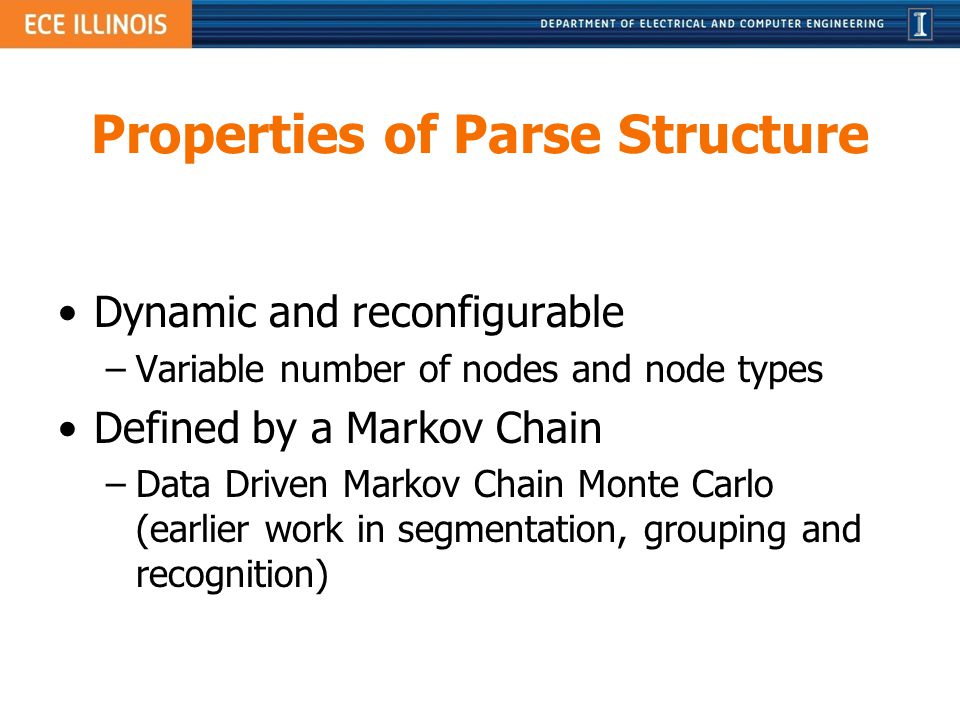 ECE ILLINOIS

DEPARTMENT OF ELECTRICAL AND COMPUTER ENGINEERING

I

Properties of Parse Structure

• Dynamic and reconfigurable
– Variable number of nodes and node types
• Defined by a Markov Chain
– Data Driven Markov Chain Monte Carlo (earlier work in segmentation, grouping and recognition)